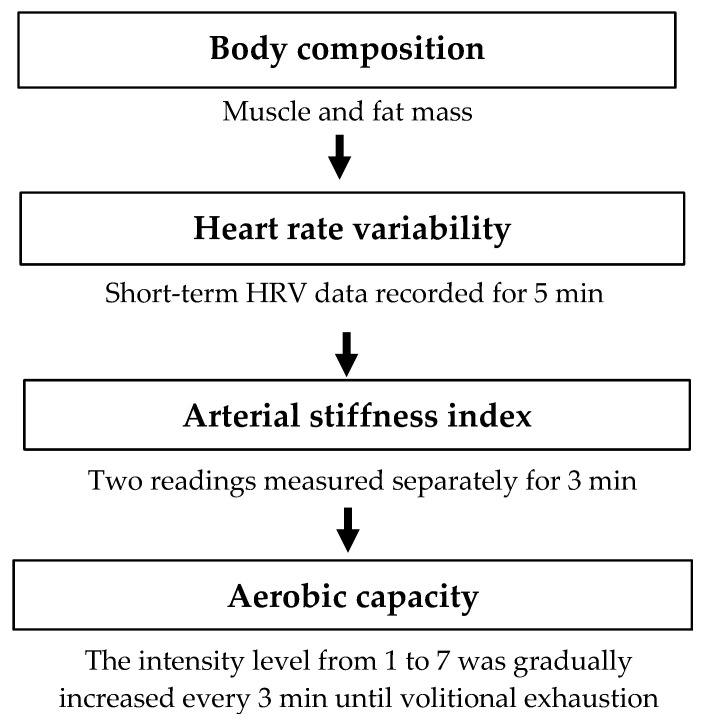 Body composition

Muscle and fat mass

Heart rate variability

Short-term HRV data recorded for 5 min

Arterial stiffness index

Two readings measured separately for 3 min

Aerobic capacity

The intensity level from 1 to 7 was gradually increased every 3 min until volitional exhaustion